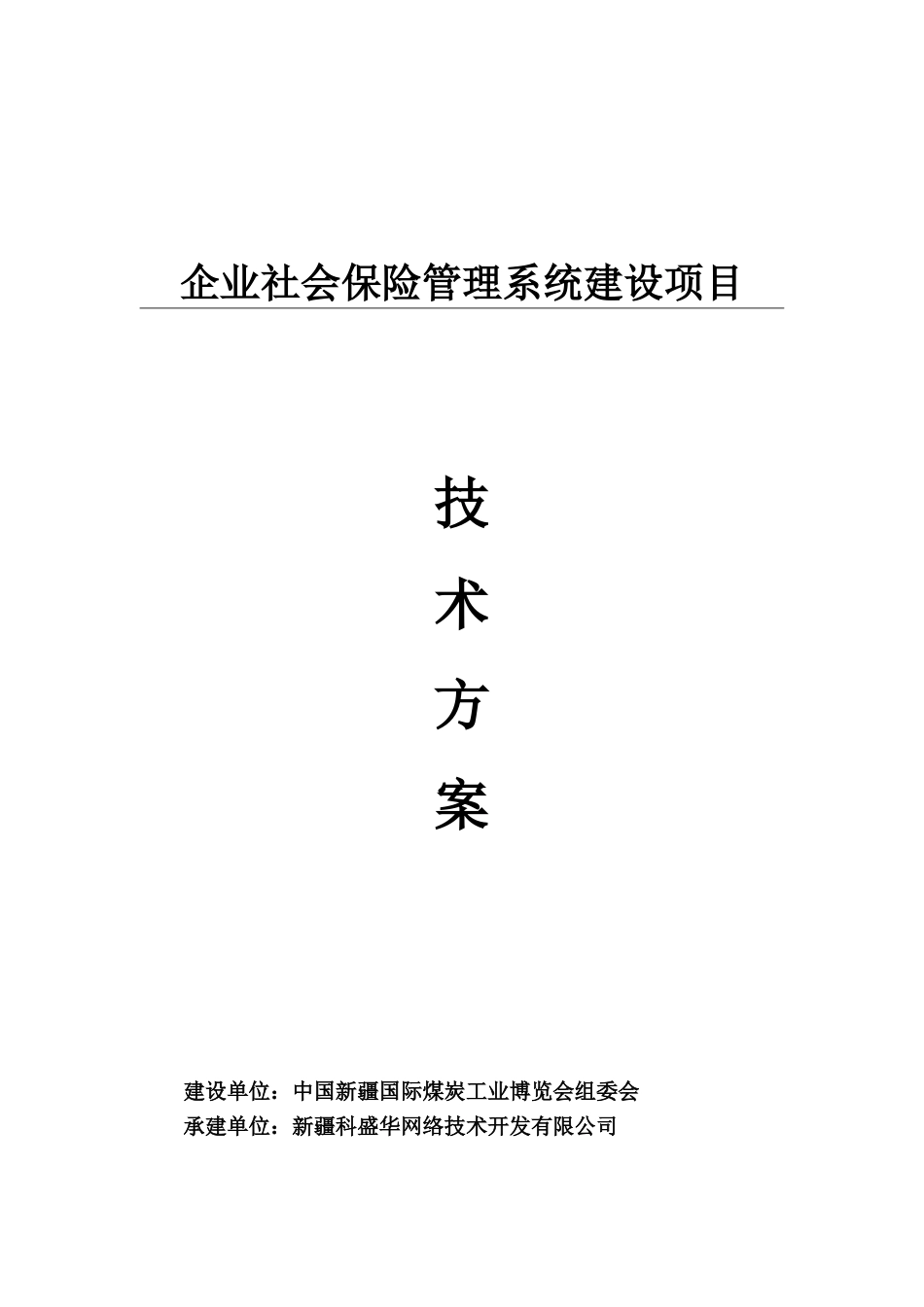 企业社会保险管理系统建设项目

技

术

方

案

建设单位：中国新疆国际煤炭工业博览会组委会
承建单位：新疆科盛华网络技术开发有限公司